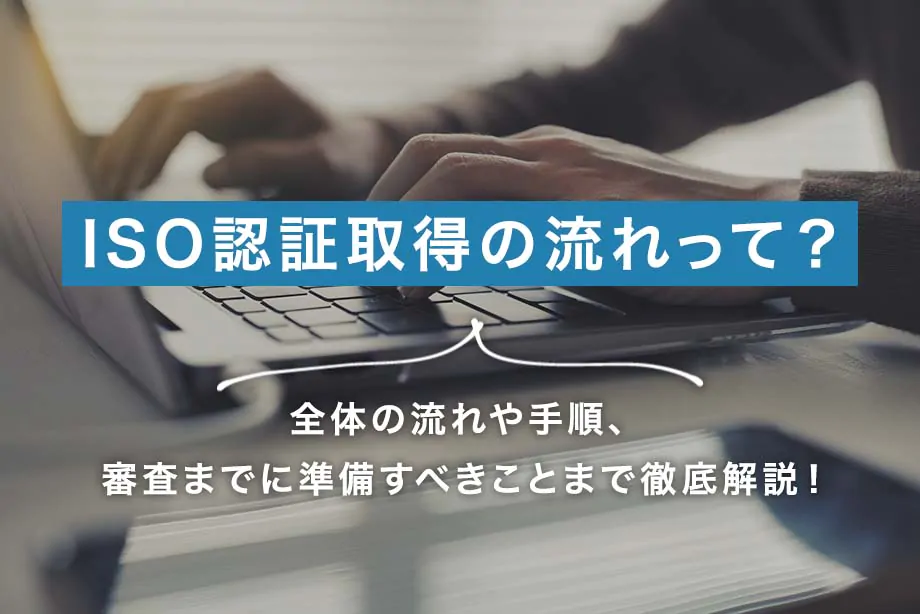 ISO認証取得の流れって？

全体の流れや手順、
審査までに準備すべきことまで徹底解説！